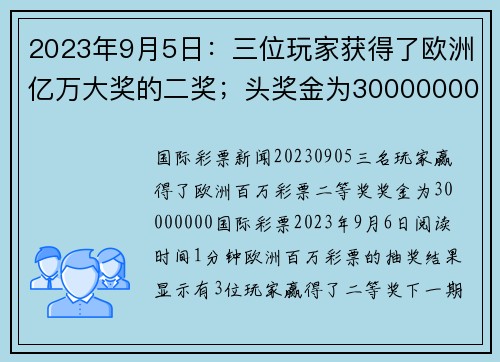 2023年9月5日：三位玩家获得了欧洲亿万大奖的二奖；头奖金为30000000

国际彩票新闻20230905三名玩家赢得了欧洲百万彩票二等奖奖金为30000000国际彩票2023年9月6日阅读时间1分钟欧洲百万彩票的抽奖结果显示有3位玩家赢得了二等奖下一期